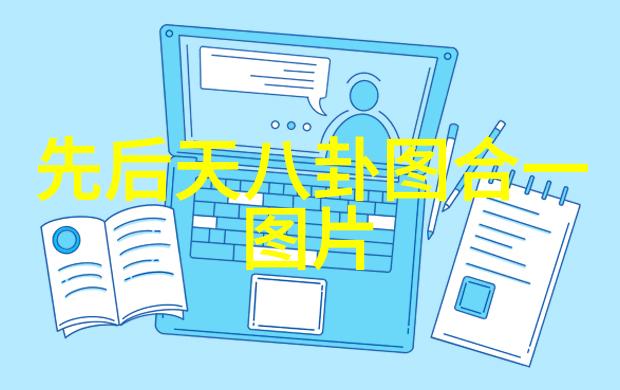 先后天八卦图合一图片